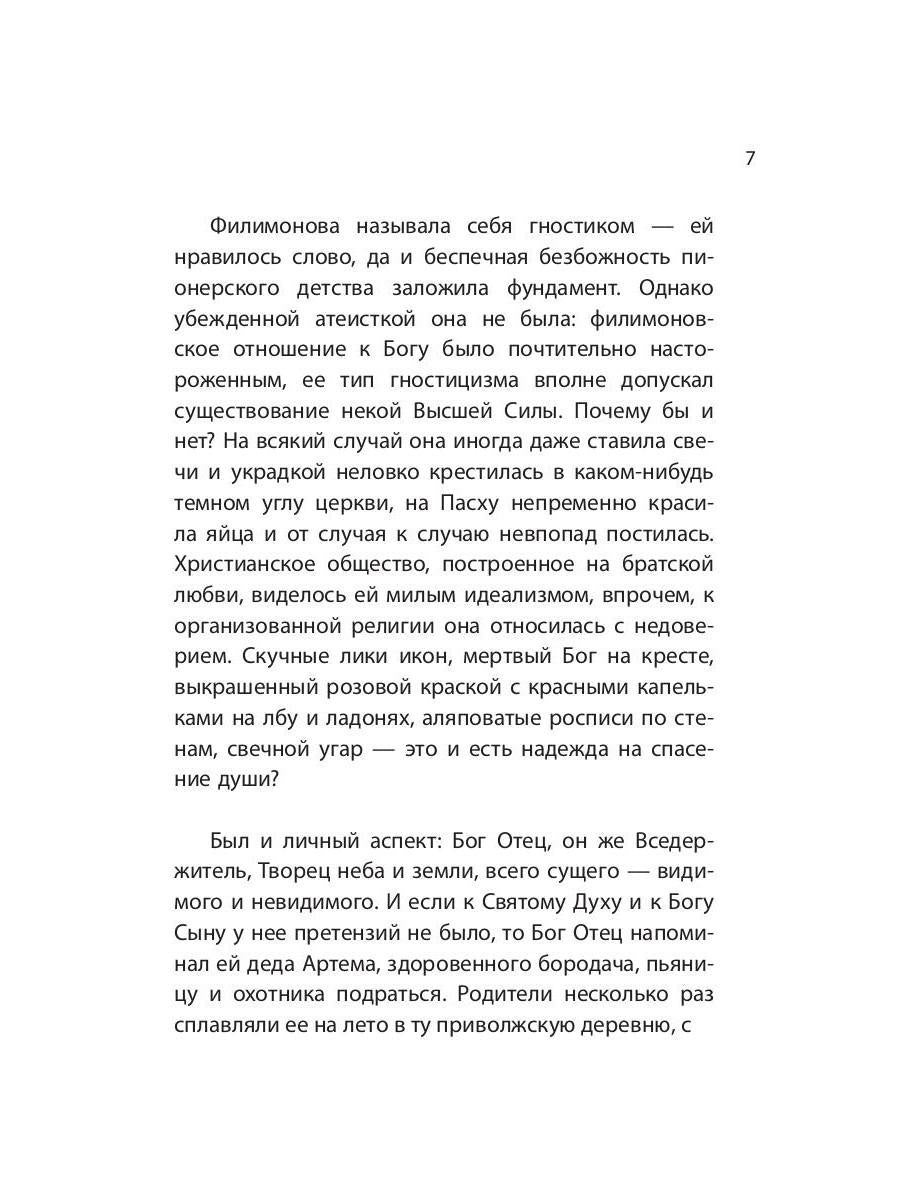 7

Филимонова называла себя гностиком — ей нравилось слово, да и беспечная безбожность пионерского детства заложила фундамент. Однако убежденной атеисткой она не была: филимоновское отношение к Богу было почтительно настороженным, ее тип гностицизма вполне допускал существование некой Высшей Силы. Почему бы и нет? На всякий случай она иногда даже ставила свечи и украдкой неловко крестилась в каком-нибудь темном углу церкви, на Пасху непременно красила яйца и от случая к случаю невпопад постилась. Христианское общество, построенное на братской любви, виделось ей милым идеализмом, впрочем, к организованной религии она относилась с недоверием. Скучные лики икон, мертвый Бог на кресте, выкрашенный розовой краской с красными капельками на лбу и ладонях, аляповатые росписи по стенам, свечной угар — это и есть надежда на спасение души?

Был и личный аспект: Бог Отец, он же Вседержитель, Творец неба и земли, всего сущего — видимого и невидимого. И если к Святому Духу и к Богу Сыну у нее претензий не было, то Бог Отец напоминал ей деда Артема, здоровенного бородача, пьяницу и охотника подраться. Родители несколько раз сплавляли ее на лето в ту приволжскую деревню, с